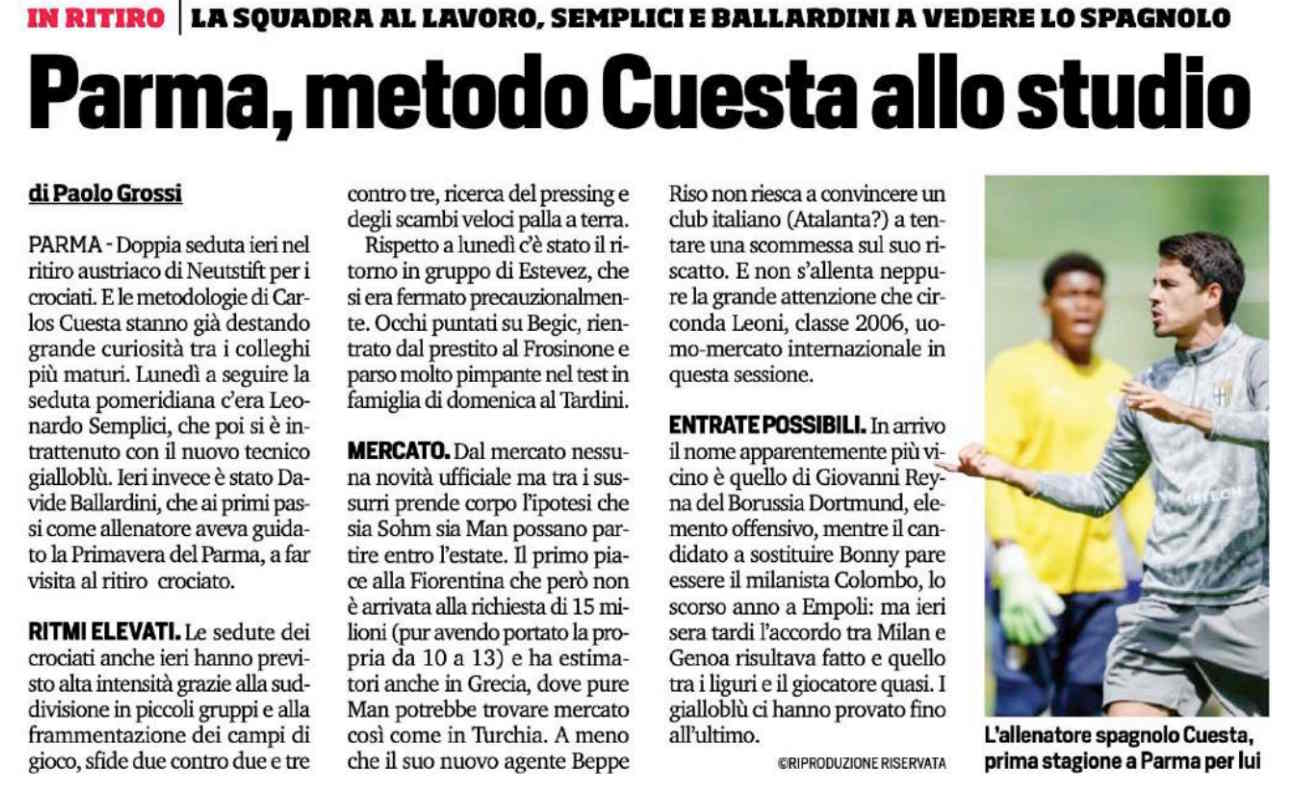 IN RITIRO | LA SQUADRA AL LAVORO, SEMPLICI E BALLARDINI A VEDERE LO SPAGNOLO

Parma, metodo Cuesta allo studio

di Paolo Grossi

PARMA - Doppia seduta ieri nel ritiro austriaco di Neutstift per i crociati. E le metodologie di Carlos Cuesta stanno già destando grande curiosità tra i colleghi più maturi. Lunedì a seguire la seduta pomeridiana c'era Leonardo Semplici, che poi si è intrattenuto con il nuovo tecnico gialloblù. Ieri invece è stato Davide Ballardini, che ai primi passi come allenatore aveva guidato la Primavera del Parma, a far visita al ritiro crociato.

RITMI ELEVATI. Le sedute dei crociati anche ieri hanno previsto alta intensità grazie alla suddivisione in piccoli gruppi e alla frammentazione dei campi di gioco, sfide due contro due e tre contro tre, ricerca del pressing e degli scambi veloci palla a terra.

Rispetto a lunedì c'è stato il ritorno in gruppo di Estevez, che si era fermato precauzionalmente. Occhi puntati su Begic, rientrato dal prestito al Frosinone e parso molto pimpante nel test in famiglia di domenica al Tardini.

MERCATO. Dal mercato nessuna novità ufficiale ma tra i sussurri prende corpo l'ipotesi che sia Sohm sia Man possano partire entro l'estate. Il primo piace alla Fiorentina che però non è arrivata alla richiesta di 15 milioni (pur avendo portato la propria da 10 a 13) e ha estimatori anche in Grecia, dove pure Man potrebbe trovare mercato così come in Turchia. A meno che il suo nuovo agente Beppe Riso non riesca a convincere un club italiano (Atalanta?) a tentare una scommessa sul suo riscatto. E non s'allenta neppure la grande attenzione che circonda Leoni, classe 2006, uomo-mercato internazionale in questa sessione.

ENTRATE POSSIBILI. In arrivo il nome apparentemente più vicino è quello di Giovanni Reyna del Borussia Dortmund, elemento offensivo, mentre il candidato a sostituire Bonny pare essere il milanista Colombo, lo scorso anno a Empoli: ma ieri sera tardi l'accordo tra Milan e Genoa risultava fatto e quello tra i liguri e il giocatore quasi. I gialloblù ci hanno provato fino all'ultimo.

©RIPRODUZIONE RISERVATA

L'allenatore spagnolo Cuesta, prima stagione a Parma per lui